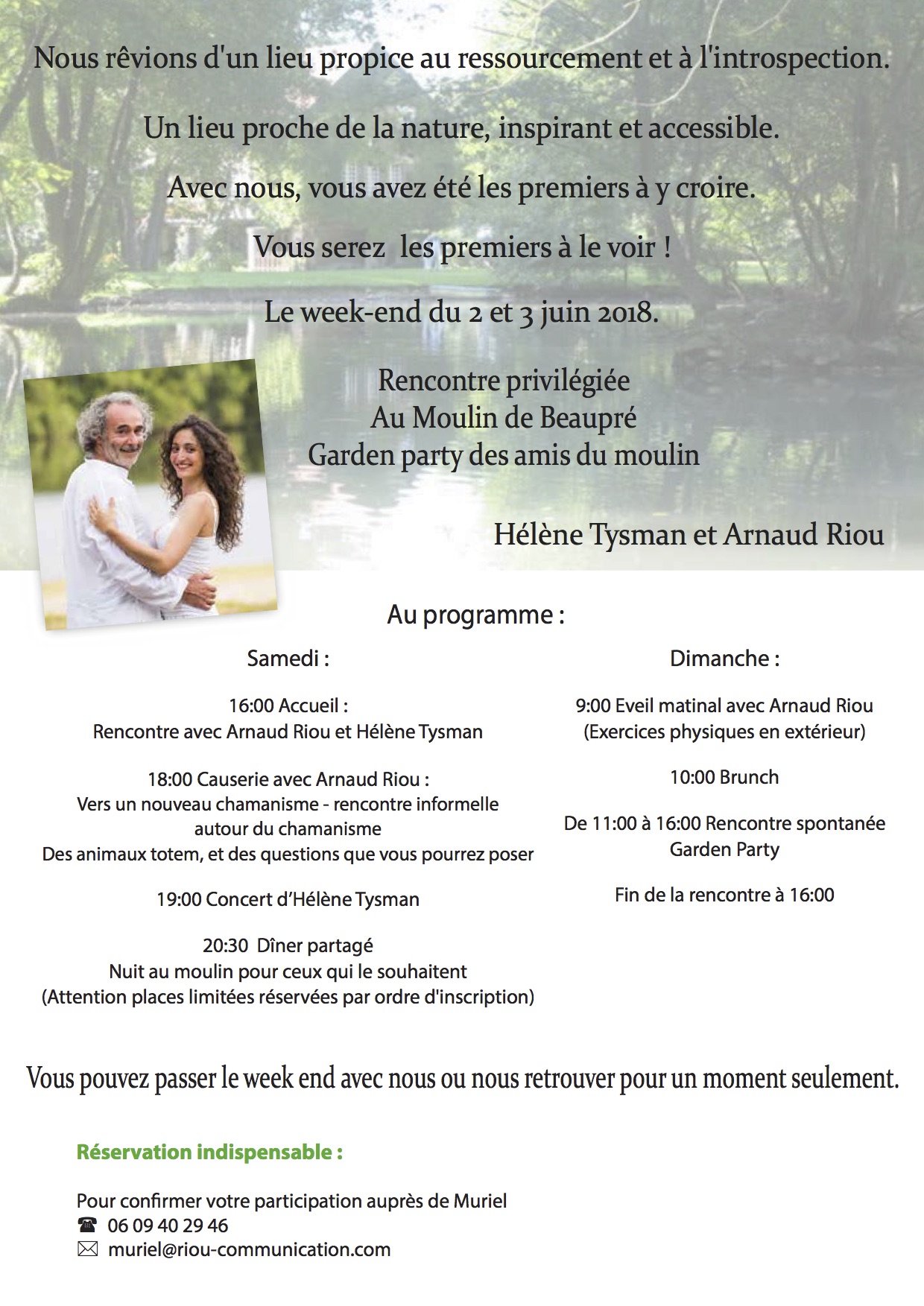 Nous rêvions d'un lieu propice au ressourcement et à l'introspection.

Un lieu proche de la nature, inspirant et accessible.

Avec nous, vous avez été les premiers à y croire.

Vous serez  les premiers à le voir !

Le week-end du 2 et 3 juin 2018.

Rencontre privilégiée
Au Moulin de Beaupré
Garden party des amis du moulin

Hélène Tysman et Arnaud Riou

Au programme :

Samedi :

16:00 Accueil :
Rencontre avec Arnaud Riou et Hélène Tysman

18:00 Causerie avec Arnaud Riou :
Vers un nouveau chamanisme - rencontre informelle autour du chamanisme
Des animaux totem, et des questions que vous pourrez poser

19:00 Concert d'Hélène Tysman

20:30  Dîner partagé
Nuit au moulin pour ceux qui le souhaitent
(Attention places limitées réservées par ordre d'inscription)

Dimanche :

9:00 Eveil matinal avec Arnaud Riou
(Exercices physiques en extérieur)

10:00 Brunch

De 11:00 à 16:00 Rencontre spontanée
Garden Party

Fin de la rencontre à 16:00

Vous pouvez passer le week end avec nous ou nous retrouver pour un moment seulement.

Réservation indispensable :

Pour confirmer votre participation auprès de Muriel
☎ 06 09 40 29 46
✉ muriel@riou-communication.com